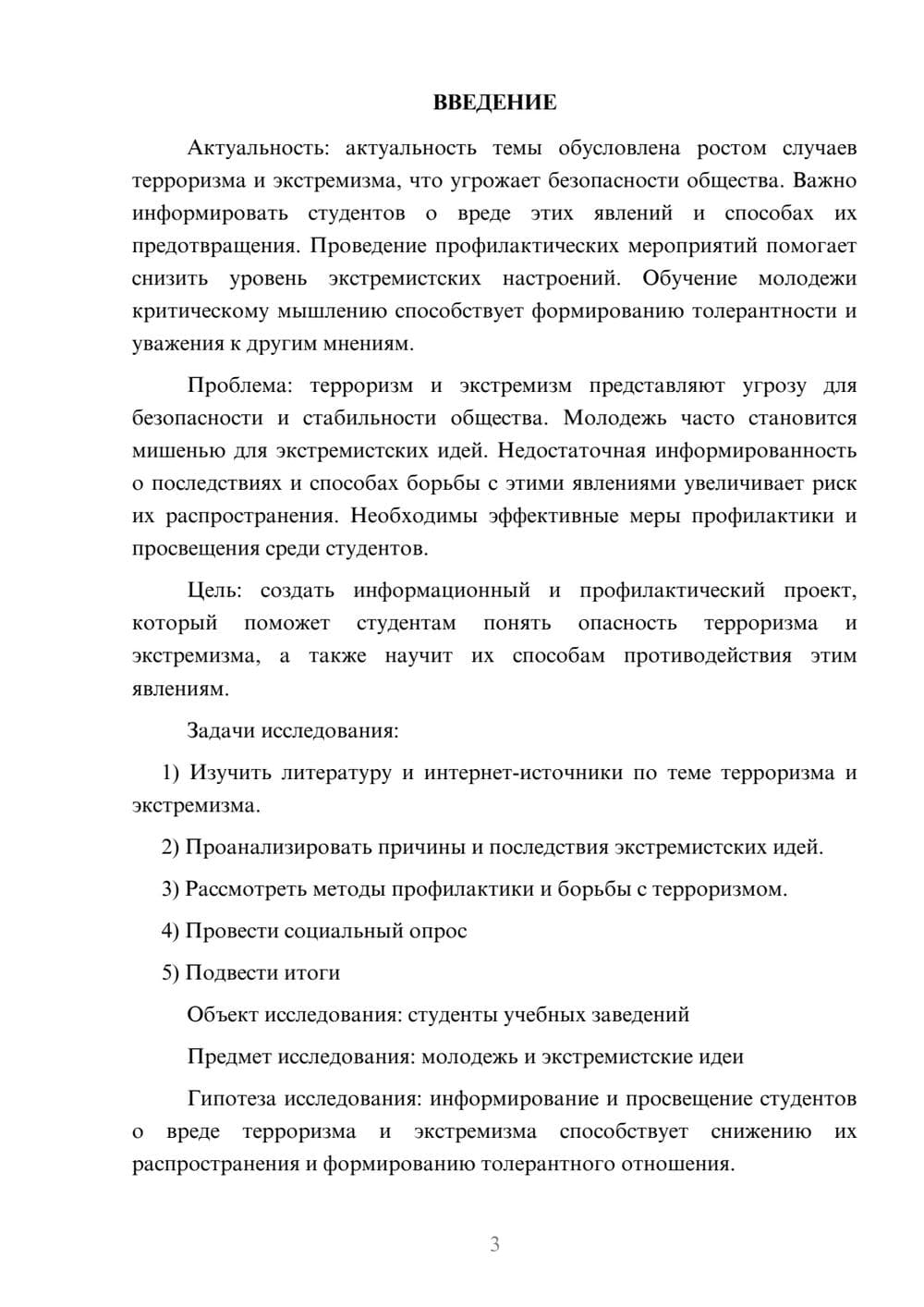 ВВЕДЕНИЕ

Актуальность: актуальность темы обусловлена ростом случаев терроризма и экстремизма, что угрожает безопасности общества. Важно информировать студентов о вреде этих явлений и способах их предотвращения. Проведение профилактических мероприятий помогает снизить уровень экстремистских настроений. Обучение молодежи критическому мышлению способствует формированию толерантности и уважения к другим мнениям.

Проблема: терроризм и экстремизм представляют угрозу для безопасности и стабильности общества. Молодежь часто становится мишенью для экстремистских идей. Недостаточная информированность о последствиях и способах борьбы с этими явлениями увеличивает риск их распространения. Необходимы эффективные меры профилактики и просвещения среди студентов.

Цель: создать информационный и профилактический проект, который поможет студентам понять опасность терроризма и экстремизма, а также научит их способам противодействия этим явлениям.

Задачи исследования:

1) Изучить литературу и интернет-источники по теме терроризма и экстремизма.

2) Проанализировать причины и последствия экстремистских идей.

3) Рассмотреть методы профилактики и борьбы с терроризмом.

4) Провести социальный опрос

5) Подвести итоги

Объект исследования: студенты учебных заведений

Предмет исследования: молодежь и экстремистские идеи

Гипотеза исследования: информирование и просвещение студентов о вреде терроризма и экстремизма способствует снижению их распространения и формированию толерантного отношения.

3